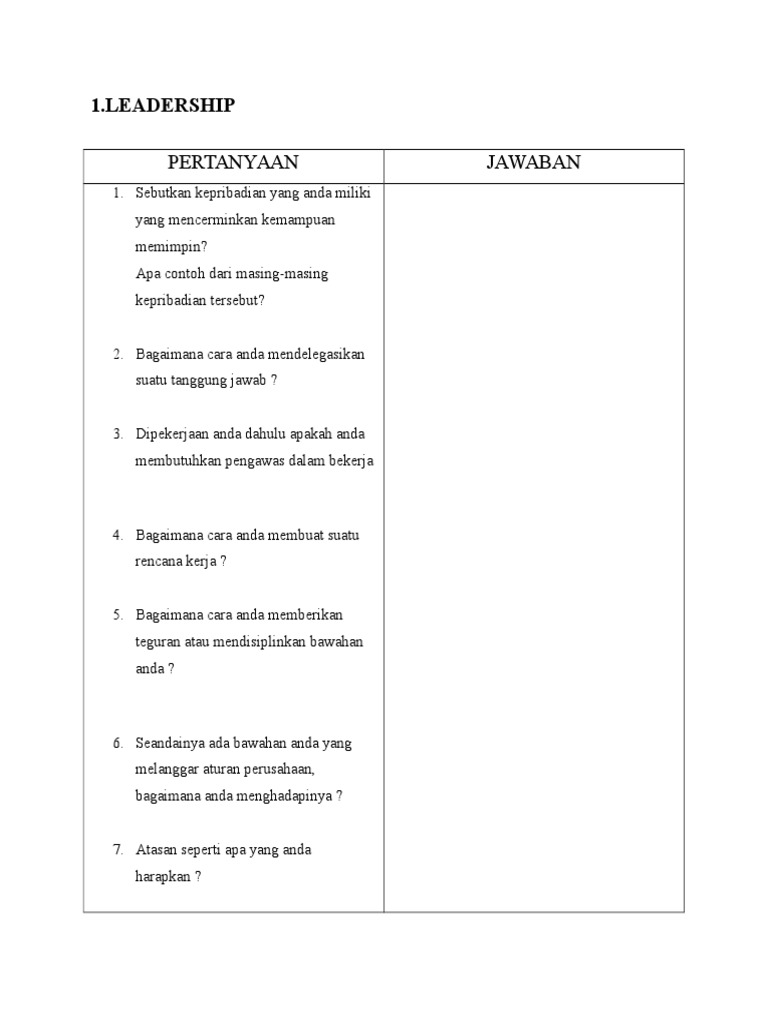 1.LEADERSHIP

| PERTANYAAN | JAWABAN |
|---|---|
| 1. Sebutkan kepribadian yang anda miliki yang mencerminkan kemampuan memimpin? Apa contoh dari masing-masing kepribadian tersebut? 2. Bagaimana cara anda mendelegasikan suatu tanggung jawab ? 3. Dipekerjaan anda dahulu apakah anda membutuhkan pengawas dalam bekerja 4. Bagaimana cara anda membuat suatu rencana kerja ? 5. Bagaimana cara anda memberikan teguran atau mendisiplinkan bawahan anda ? 6. Seandainya ada bawahan anda yang melanggar aturan perusahaan, bagaimana anda menghadapinya ? 7. Atasan seperti apa yang anda harapkan ? | |